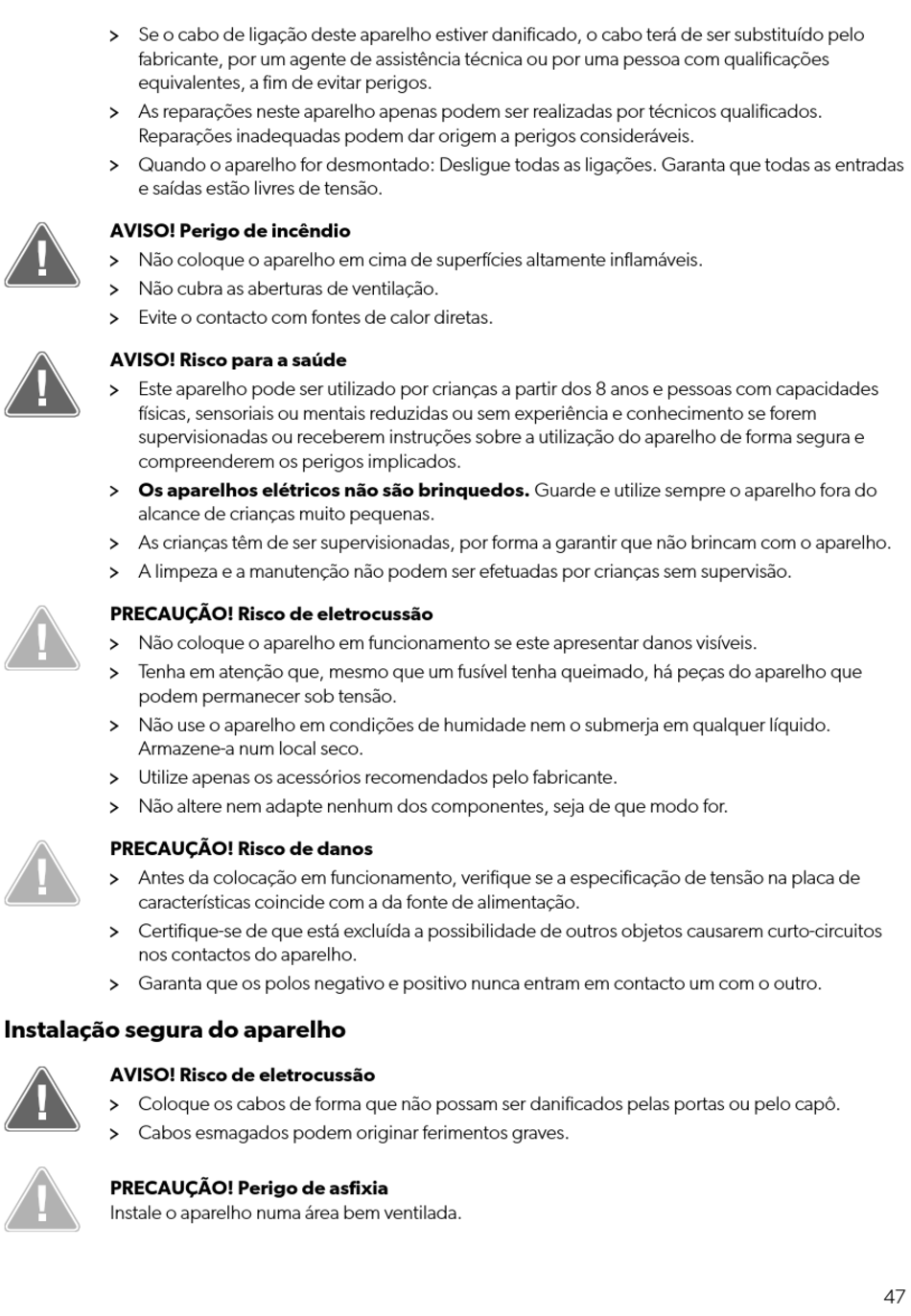 > Se o cabo de ligação deste aparelho estiver danificado, o cabo terá de ser substituído pelo fabricante, por um agente de assistência técnica ou por uma pessoa com qualificações equivalentes, a fim de evitar perigos.
> As reparações neste aparelho apenas podem ser realizadas por técnicos qualificados. Reparações inadequadas podem dar origem a perigos consideráveis.
> Quando o aparelho for desmontado: Desligue todas as ligações. Garanta que todas as entradas e saídas estão livres de tensão.

AVISO! Perigo de incêndio
> Não coloque o aparelho em cima de superfícies altamente inflamáveis.
> Não cubra as aberturas de ventilação.
> Evite o contacto com fontes de calor diretas.

AVISO! Risco para a saúde
> Este aparelho pode ser utilizado por crianças a partir dos 8 anos e pessoas com capacidades físicas, sensoriais ou mentais reduzidas ou sem experiência e conhecimento se forem supervisionadas ou receberem instruções sobre a utilização do aparelho de forma segura e compreenderem os perigos implicados.
> Os aparelhos elétricos não são brinquedos. Guarde e utilize sempre o aparelho fora do alcance de crianças muito pequenas.
> As crianças têm de ser supervisionadas, por forma a garantir que não brincam com o aparelho.
> A limpeza e a manutenção não podem ser efetuadas por crianças sem supervisão.

PRECAUÇÃO! Risco de eletrocussão
> Não coloque o aparelho em funcionamento se este apresentar danos visíveis.
> Tenha em atenção que, mesmo que um fusível tenha queimado, há peças do aparelho que podem permanecer sob tensão.
> Não use o aparelho em condições de humidade nem o submerja em qualquer líquido. Armazene-a num local seco.
> Utilize apenas os acessórios recomendados pelo fabricante.
> Não altere nem adapte nenhum dos componentes, seja de que modo for.

PRECAUÇÃO! Risco de danos
> Antes da colocação em funcionamento, verifique se a especificação de tensão na placa de características coincide com a da fonte de alimentação.
> Certifique-se de que está excluída a possibilidade de outros objetos causarem curto-circuitos nos contactos do aparelho.
> Garanta que os polos negativo e positivo nunca entram em contacto um com o outro.

Instalação segura do aparelho

AVISO! Risco de eletrocussão
> Coloque os cabos de forma que não possam ser danificados pelas portas ou pelo capô.
> Cabos esmagados podem originar ferimentos graves.

PRECAUÇÃO! Perigo de asfixia
Instale o aparelho numa área bem ventilada.

47